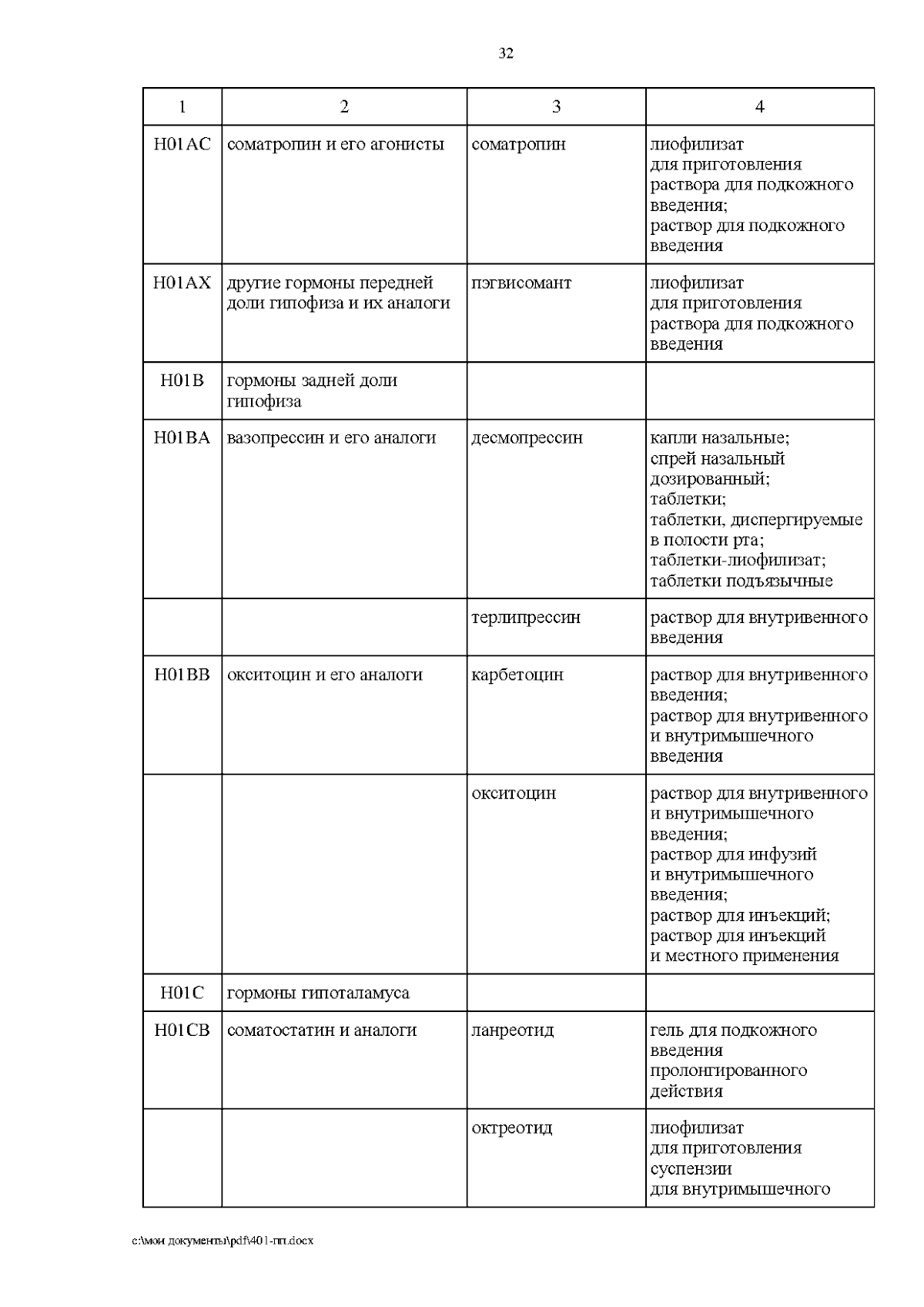 32

| 1 | 2 | 3 | 4 |
|---|---|---|---|
| H01AC | соматропин и его агонисты | соматропин | лиофилизат для приготовления раствора для подкожного введения; раствор для подкожного введения |
| H01AX | другие гормоны передней доли гипофиза и их аналоги | пэгвисомант | лиофилизат для приготовления раствора для подкожного введения |
| H01B | гормоны задней доли гипофиза | | |
| H01BA | вазопрессин и его аналоги | десмопрессин | капли назальные; спрей назальный дозированный; таблетки; таблетки, диспергируемые в полости рта; таблетки-лиофилизат; таблетки подъязычные |
| | | терлипрессин | раствор для внутривенного введения |
| H01BB | окситоцин и его аналоги | карбетоцин | раствор для внутривенного введения; раствор для внутривенного и внутримышечного введения |
| | | окситоцин | раствор для внутривенного и внутримышечного введения; раствор для инфузий и внутримышечного введения; раствор для инъекций; раствор для инъекций и местного применения |
| H01C | гормоны гипоталамуса | | |
| H01CB | соматостатин и аналоги | ланреотид | гель для подкожного введения пролонгированного действия |
| | | октреотид | лиофилизат для приготовления суспензии для внутримышечного |

c:\мои документы\pdf\401-пп.docx